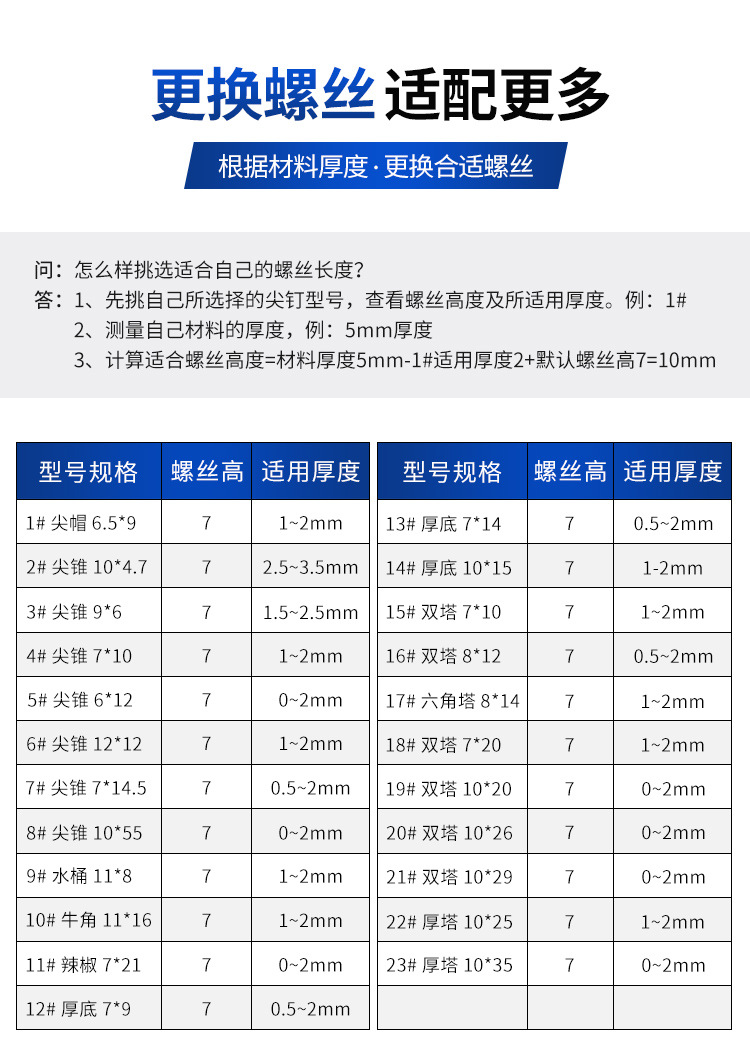 更换螺丝 适配更多

根据材料厚度·更换合适螺丝

问：怎么样挑选适合自己的螺丝长度？
答：1、先挑自己所选择的尖钉型号，查看螺丝高度及所适用厚度。例：1#
2、测量自己材料的厚度，例：5mm厚度
3、计算适合螺丝高度=材料厚度5mm-1#适用厚度2+默认螺丝高7=10mm

| 型号规格 | 螺丝高 | 适用厚度 |
|---|---|---|
| 1# 尖帽 6.5*9 | 7 | 1~2mm |
| 2# 尖锥 10*4.7 | 7 | 2.5~3.5mm |
| 3# 尖锥 9*6 | 7 | 1.5~2.5mm |
| 4# 尖锥 7*10 | 7 | 1~2mm |
| 5# 尖锥 6*12 | 7 | 0~2mm |
| 6# 尖锥 12*12 | 7 | 1~2mm |
| 7# 尖锥 7*14.5 | 7 | 0.5~2mm |
| 8# 尖锥 10*55 | 7 | 0~2mm |
| 9# 水桶 11*8 | 7 | 1~2mm |
| 10# 牛角 11*16 | 7 | 1~2mm |
| 11# 辣椒 7*21 | 7 | 0~2mm |
| 12# 厚底 7*9 | 7 | 0.5~2mm |

| 型号规格 | 螺丝高 | 适用厚度 |
|---|---|---|
| 13# 厚底 7*14 | 7 | 0.5~2mm |
| 14# 厚底 10*15 | 7 | 1-2mm |
| 15# 双塔 7*10 | 7 | 1~2mm |
| 16# 双塔 8*12 | 7 | 0.5~2mm |
| 17# 六角塔 8*14 | 7 | 1~2mm |
| 18# 双塔 7*20 | 7 | 1~2mm |
| 19# 双塔 10*20 | 7 | 0~2mm |
| 20# 双塔 10*26 | 7 | 0~2mm |
| 21# 双塔 10*29 | 7 | 0~2mm |
| 22# 厚塔 10*25 | 7 | 1~2mm |
| 23# 厚塔 10*35 | 7 | 0~2mm |
| | | |